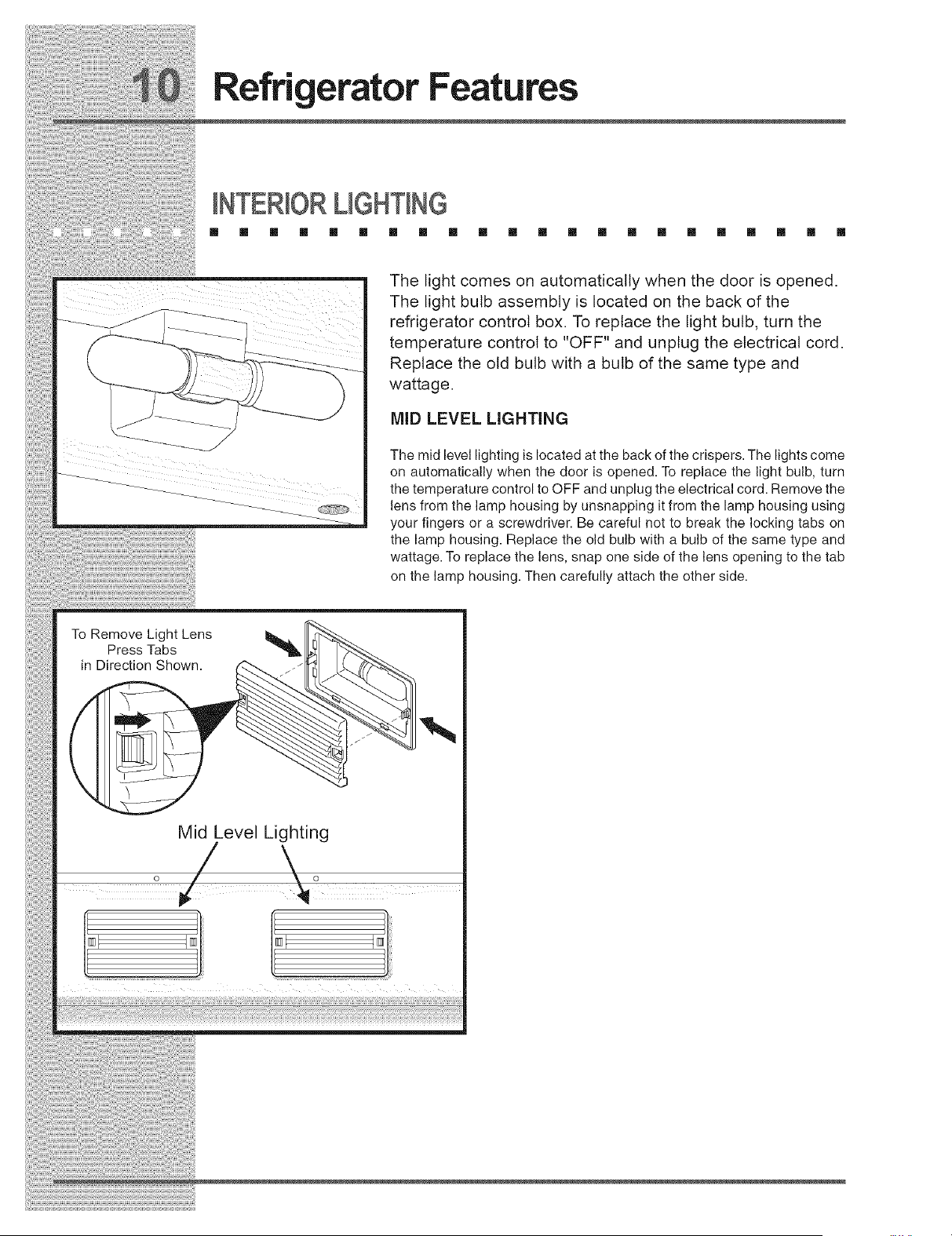 10 Refrigerator Features

INTERIOR LIGHTING

The light comes on automatically when the door is opened. The light bulb assembly is located on the back of the refrigerator control box. To replace the light bulb, turn the temperature control to "OFF" and unplug the electrical cord. Replace the old bulb with a bulb of the same type and wattage.

MID LEVEL LIGHTING

The mid level lighting is located at the back of the crispers. The lights come on automatically when the door is opened. To replace the light bulb, turn the temperature control to OFF and unplug the electrical cord. Remove the lens from the lamp housing by unsnapping it from the lamp housing using your fingers or a screwdriver. Be careful not to break the locking tabs on the lamp housing. Replace the old bulb with a bulb of the same type and wattage. To replace the lens, snap one side of the lens opening to the tab on the lamp housing. Then carefully attach the other side.

To Remove Light Lens Press Tabs in Direction Shown.

Mid Level Lighting